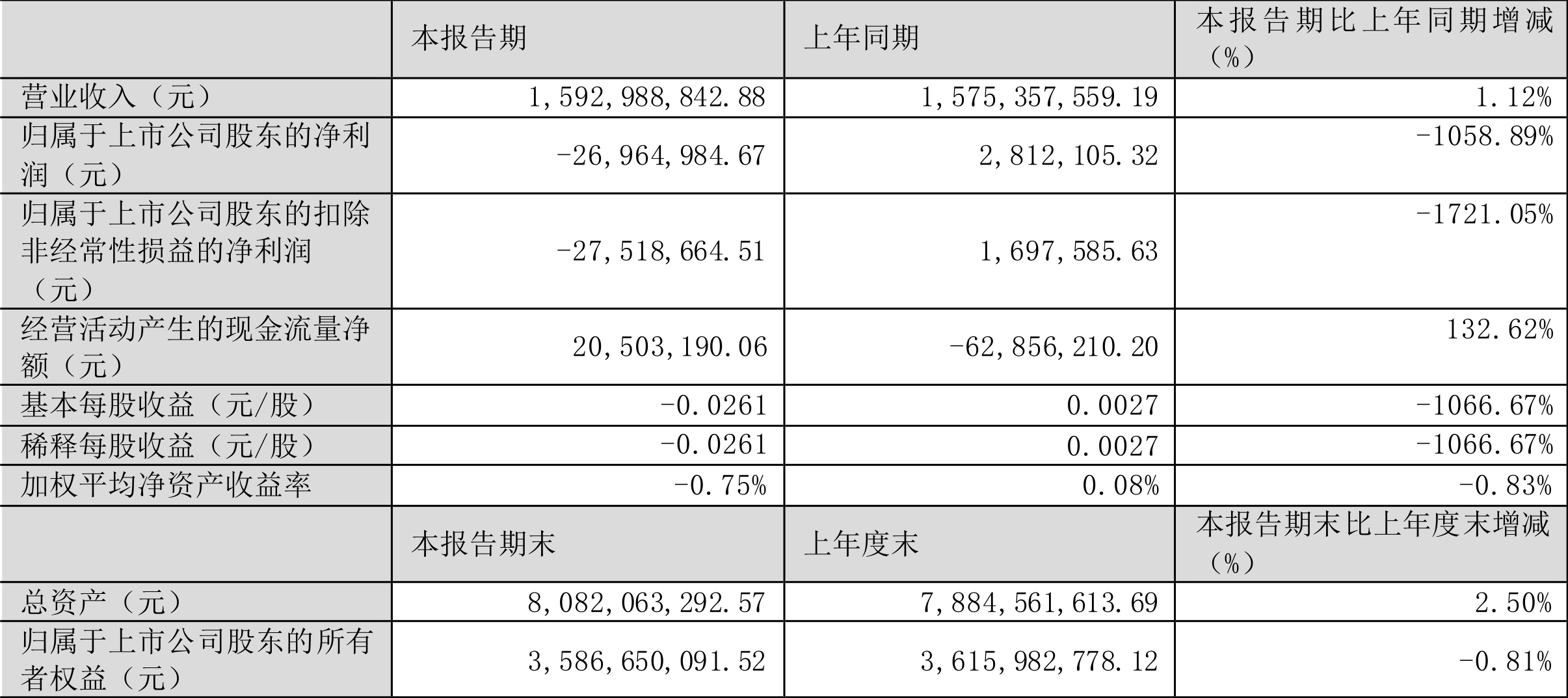 |  | 本报告期 | 上年同期 | 本报告期比上年同期增减（%） |
|---|---|---|---|
| 营业收入（元） | 1,592,988,842.88 | 1,575,357,559.19 | 1.12% |
| 归属于上市公司股东的净利润（元） | -26,964,984.67 | 2,812,105.32 | -1058.89% |
| 归属于上市公司股东的扣除非经常性损益的净利润（元） | -27,518,664.51 | 1,697,585.63 | -1721.05% |
| 经营活动产生的现金流量净额（元） | 20,503,190.06 | -62,856,210.20 | 132.62% |
| 基本每股收益（元/股） | -0.0261 | 0.0027 | -1066.67% |
| 稀释每股收益（元/股） | -0.0261 | 0.0027 | -1066.67% |
| 加权平均净资产收益率 | -0.75% | 0.08% | -0.83% |
|  | 本报告期末 | 上年度末 | 本报告期末比上年度末增减（%） |
| 总资产（元） | 8,082,063,292.57 | 7,884,561,613.69 | 2.50% |
| 归属于上市公司股东的所有者权益（元） | 3,586,650,091.52 | 3,615,982,778.12 | -0.81% |